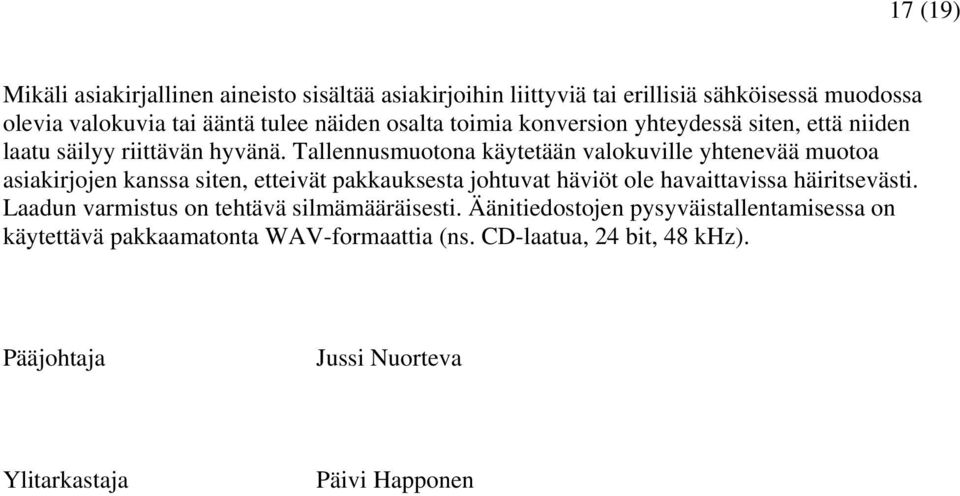 17 (19)

Mikäli asiakirjallinen aineisto sisältää asiakirjoihin liittyviä tai erillisiä sähköisessä muodossa olevia valokuvia tai ääntä tulee näiden osalta toimia konversion yhteydessä siten, että niiden laatu säilyy riittävän hyvänä. Tallennusmuotona käytetään valokuville yhtenevää muotoa asiakirjojen kanssa siten, etteivät pakkauksesta johtuvat häviöt ole havaittavissa häiritsevästi. Laadun varmistus on tehtävä silmämääräisesti. Äänitiedostojen pysyväistallentamisessa on käytettävä pakkaamatonta WAV-formaattia (ns. CD-laatua, 24 bit, 48 kHz).

Pääjohtaja

Jussi Nuorteva

Ylitarkastaja

Päivi Happonen